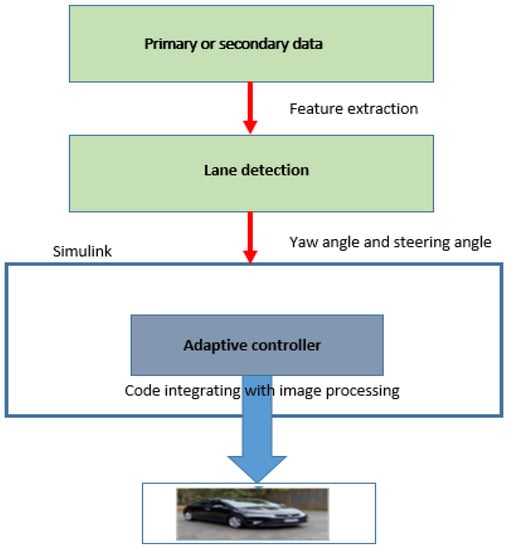 Primary or secondary data

Feature extraction

Lane detection

Yaw angle and steering angle

Simulink

Adaptive controller

Code integrating with image processing